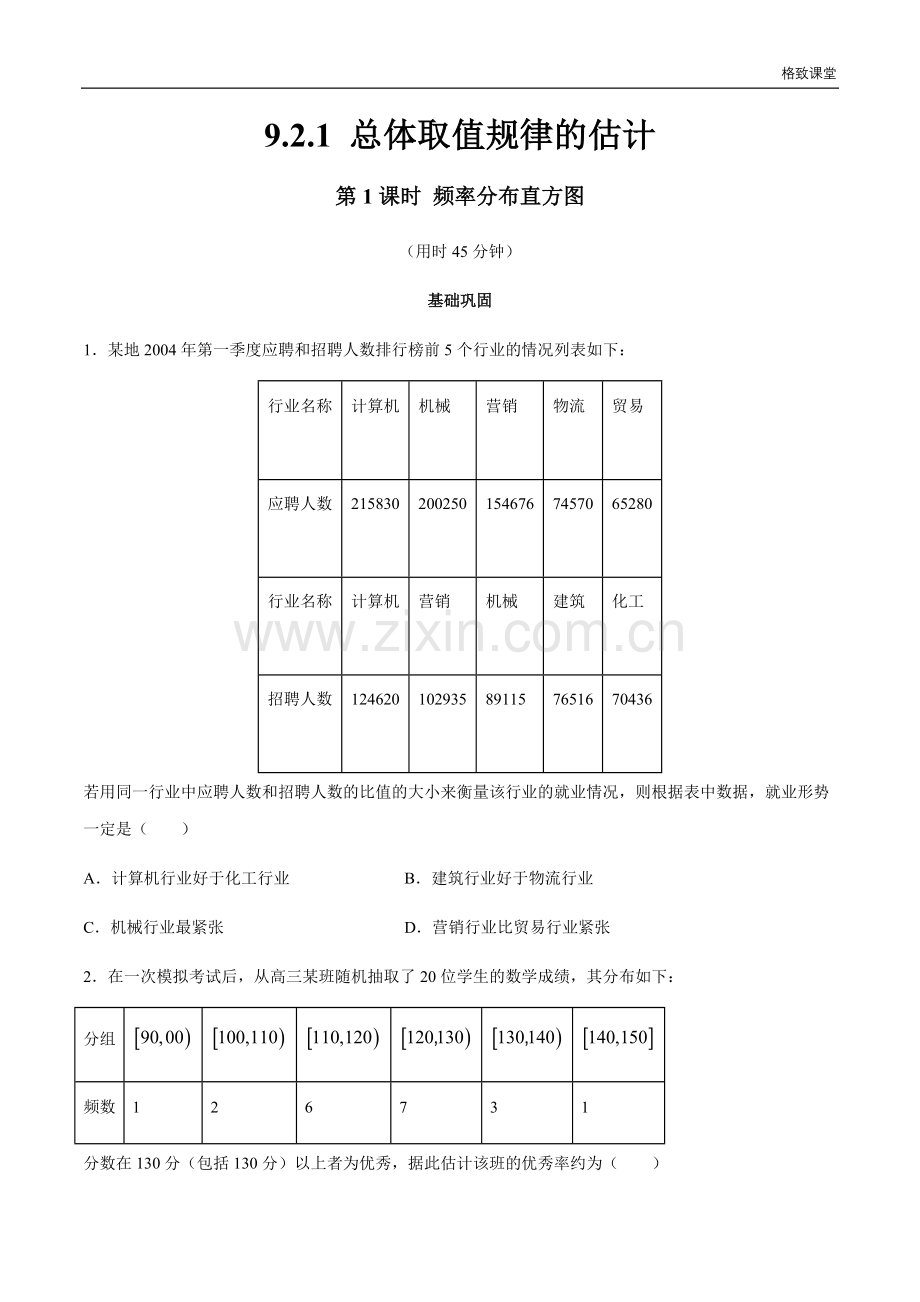 格致课堂

9.2.1 总体取值规律的估计

第 1 课时 频率分布直方图

（用时 45 分钟）

基础巩固

1．某地 2004 年第一季度应聘和招聘人数排行榜前 5 个行业的情况列表如下：

| 行业名称 | 计算机 | 机械 | 营销 | 物流 | 贸易 |
|---|---|---|---|---|---|
| 应聘人数 | 215830 | 200250 | 154676 | 74570 | 65280 |
| 行业名称 | 计算机 | 营销 | 机械 | 建筑 | 化工 |
| 招聘人数 | 124620 | 102935 | 89115 | 76516 | 70436 |

www.zixin.com.cn

若用同一行业中应聘人数和招聘人数的比值的大小来衡量该行业的就业情况，则根据表中数据，就业形势一定是（　　）

A．计算机行业好于化工行业　　B．建筑行业好于物流行业

C．机械行业最紧张　　D．营销行业比贸易行业紧张

2．在一次模拟考试后，从高三某班随机抽取了 20 位学生的数学成绩，其分布如下：

| 分组 | $[90,00)$ | $[100,110)$ | $[110,120)$ | $[120,130)$ | $[130,140)$ | $[140,150]$ |
|---|---|---|---|---|---|---|
| 频数 | 1 | 2 | 6 | 7 | 3 | 1 |

分数在 130 分（包括 130 分）以上者为优秀，据此估计该班的优秀率约为（　　）